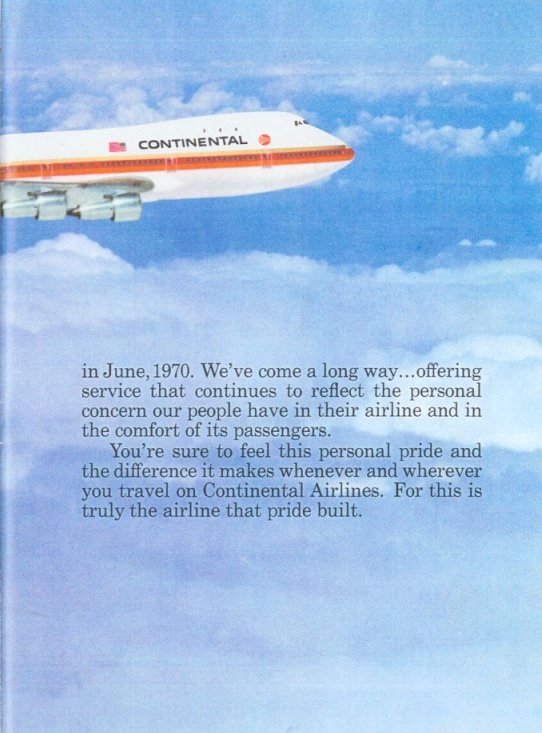 CONTINENTAL

in June, 1970. We've come a long way...offering service that continues to reflect the personal concern our people have in their airline and in the comfort of its passengers.

You're sure to feel this personal pride and the difference it makes whenever and wherever you travel on Continental Airlines. For this is truly the airline that pride built.